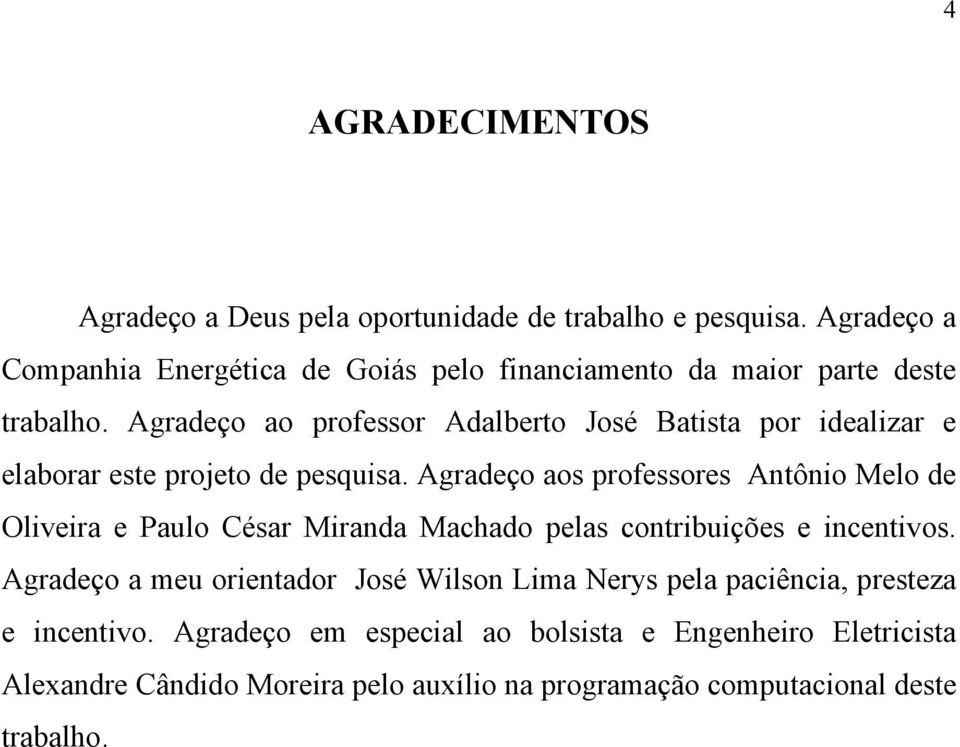 4

AGRADECIMENTOS

Agradeço a Deus pela oportunidade de trabalho e pesquisa. Agradeço a Companhia Energética de Goiás pelo financiamento da maior parte deste trabalho. Agradeço ao professor Adalberto José Batista por idealizar e elaborar este projeto de pesquisa. Agradeço aos professores Antônio Melo de Oliveira e Paulo César Miranda Machado pelas contribuições e incentivos. Agradeço a meu orientador José Wilson Lima Nerys pela paciência, presteza e incentivo. Agradeço em especial ao bolsista e Engenheiro Eletricista Alexandre Cândido Moreira pelo auxílio na programação computacional deste trabalho.